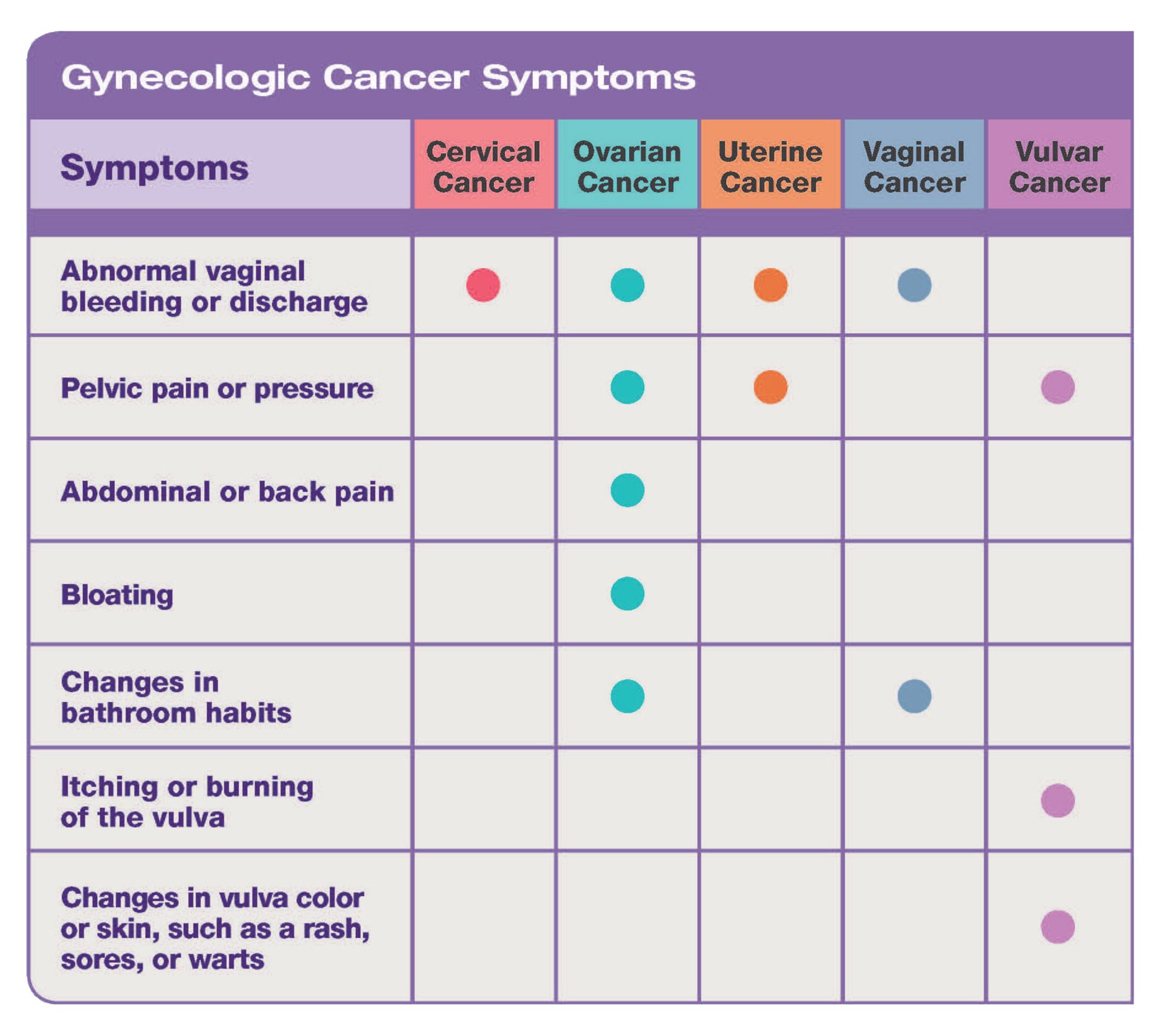 Gynecologic Cancer Symptoms

| Symptoms | Cervical Cancer | Ovarian Cancer | Uterine Cancer | Vaginal Cancer | Vulvar Cancer |
|---|---|---|---|---|---|
| Abnormal vaginal bleeding or discharge | ● | ● | ● | ● | |
| Pelvic pain or pressure | | ● | ● | | ● |
| Abdominal or back pain | | ● | | | |
| Bloating | | ● | | | |
| Changes in bathroom habits | | ● | | ● | |
| Itching or burning of the vulva | | | | | ● |
| Changes in vulva color or skin, such as a rash, sores, or warts | | | | | ● |